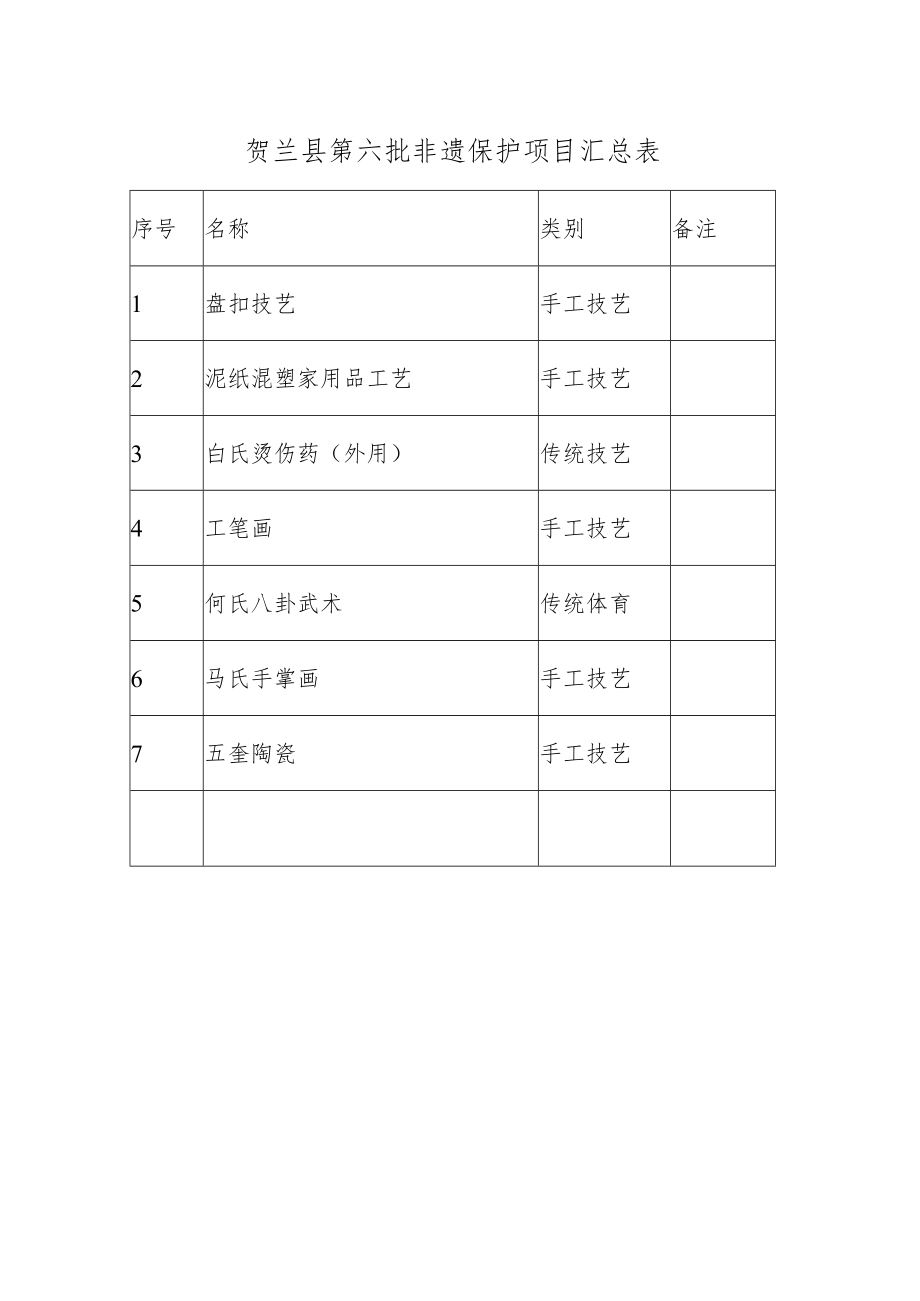 贺兰县第六批非遗保护项目汇总表

| 序号 | 名称 | 类别 | 备注 |
|---|---|---|---|
| 1 | 盘扣技艺 | 手工技艺 | |
| 2 | 泥纸混塑家用品工艺 | 手工技艺 | |
| 3 | 白氏烫伤药（外用） | 传统技艺 | |
| 4 | 工笔画 | 手工技艺 | |
| 5 | 何氏八卦武术 | 传统体育 | |
| 6 | 马氏手掌画 | 手工技艺 | |
| 7 | 五奎陶瓷 | 手工技艺 | |
| | | | |